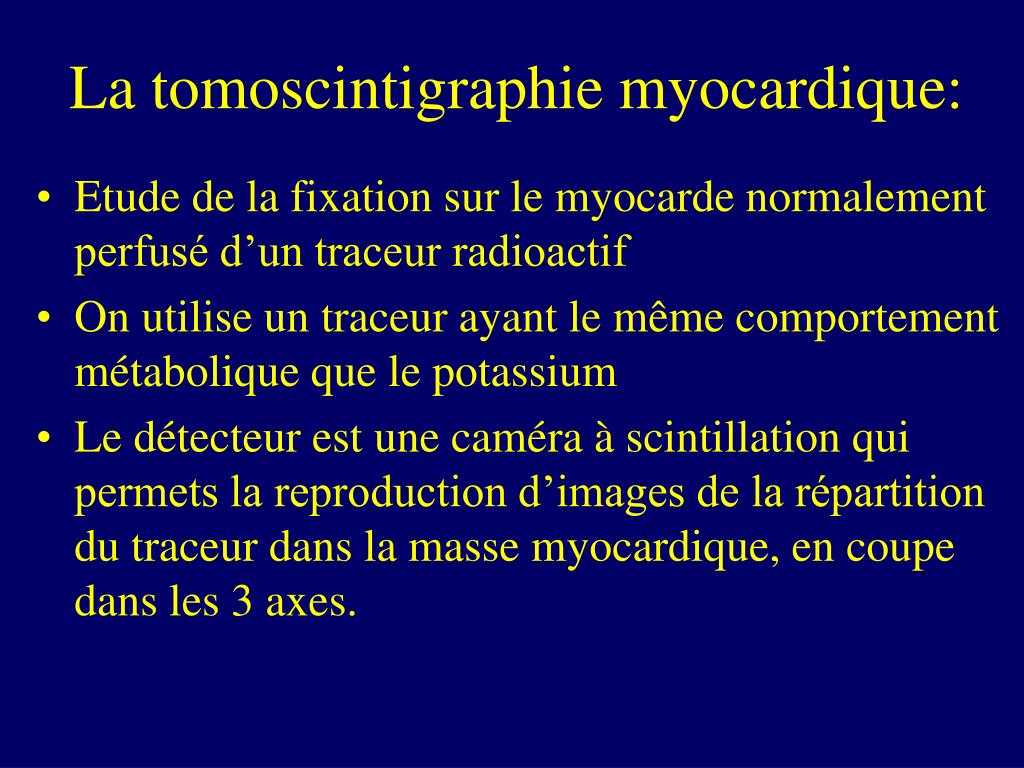 La tomoscintigraphie myocardique:

• Etude de la fixation sur le myocarde normalement perfusé d’un traceur radioactif

• On utilise un traceur ayant le même comportement métabolique que le potassium

• Le détecteur est une caméra à scintillation qui permets la reproduction d’images de la répartition du traceur dans la masse myocardique, en coupe dans les 3 axes.